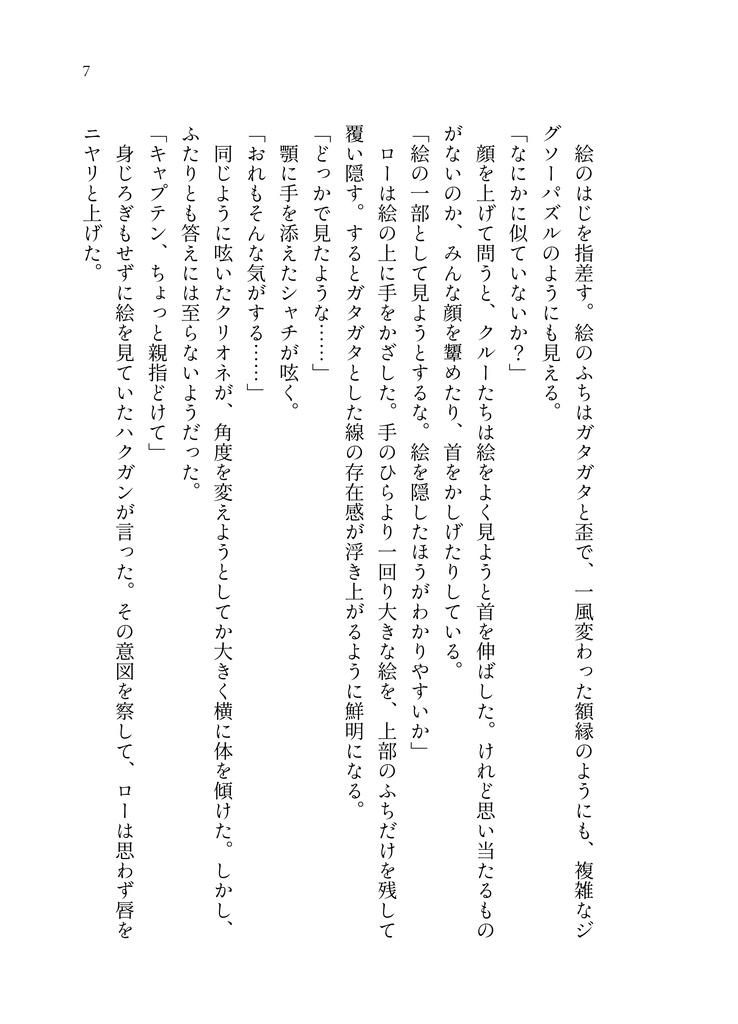 7

絵のはじを指差す。絵のふちはガタガタと歪で、一風変わった額縁のようにも、複雑なジグソーパズルのようにも見える。

「なにかに似ていないか？」

顔を上げて問うと、クルーたちは絵をよく見ようと首を伸ばした。けれど思い当たるものがないのか、みんな顔を顰めたり、首をかしげたりしている。

「絵の一部として見ようとするな。絵を隠したほうがわかりやすいか」

ローは絵の上に手をかざした。手のひらより一回り大きな絵を、上部のふちだけを残して覆い隠す。するとガタガタとした線の存在感が浮き上がるように鮮明になる。

「どっかで見たような……」

顎に手を添えたシャチが呟く。

「おれもそんな気がする……」

同じように呟いたクリオネが、角度を変えようとしてか大きく横に体を傾けた。しかし、ふたりとも答えには至らないようだった。

「キャプテン、ちょっと親指どけて」

身じろぎもせずに絵を見ていたハクガンが言った。その意図を察して、ローは思わず唇をニヤリと上げた。